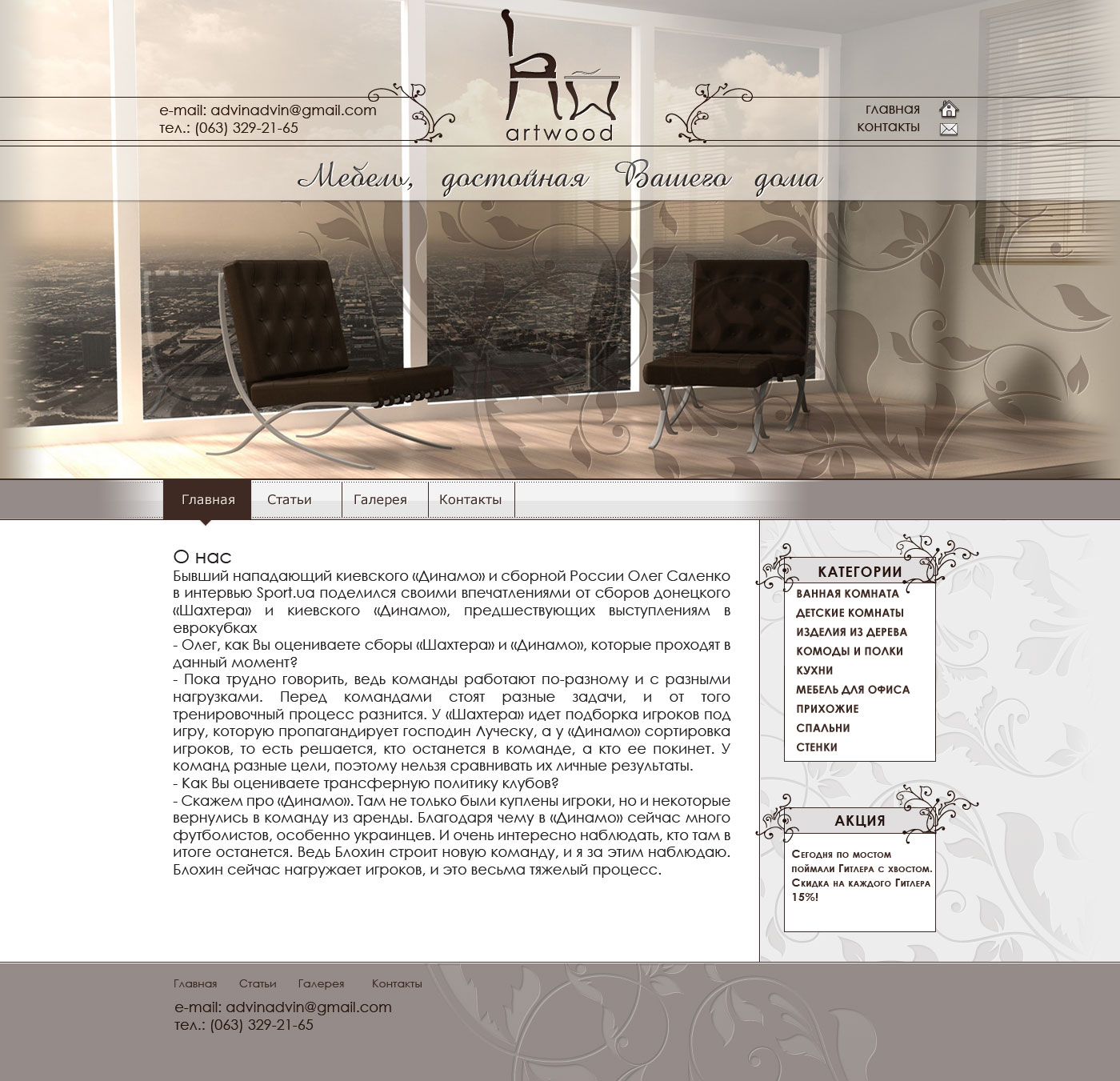 e-mail: advinadvin@gmail.com
тел.: (063) 329-21-65

artwood

главная
контакты

Мебель, достойная Вашего дома

Главная
Статьи
Галерея
Контакты

О нас

Бывший нападающий киевского «Динамо» и сборной России Олег Саленко в интервью Sport.ua поделился своими впечатлениями от сборов донецкого «Шахтера» и киевского «Динамо», предшествующих выступлениям в еврокубках

- Олег, как Вы оцениваете сборы «Шахтера» и «Динамо», которые проходят в данный момент?

- Пока трудно говорить, ведь команды работают по-разному и с разными нагрузками. Перед командами стоят разные задачи, и от того тренировочный процесс разнится. У «Шахтера» идет подборка игроков под игру, которую пропагандирует господин Луческу, а у «Динамо» сортировка игроков, то есть решается, кто останется в команде, а кто ее покинет. У команд разные цели, поэтому нельзя сравнивать их личные результаты.

- Как Вы оцениваете трансферную политику клубов?

- Скажем про «Динамо». Там не только были куплены игроки, но и некоторые вернулись в команду из аренды. Благодаря чему в «Динамо» сейчас много футболистов, особенно украинцев. И очень интересно наблюдать, кто там в итоге останется. Ведь Блохин строит новую команду, и я за этим наблюдаю. Блохин сейчас нагружает игроков, и это весьма тяжелый процесс.

КАТЕГОРИИ
ВАННАЯ КОМНАТА
ДЕТСКИЕ КОМНАТЫ
ИЗДЕЛИЯ ИЗ ДЕРЕВА
КОМОДЫ И ПОЛКИ
КУХНИ
МЕБЕЛЬ ДЛЯ ОФИСА
ПРИХОЖИЕ
СПАЛЬНИ
СТЕНКИ

АКЦИЯ
Сегодня по мостом поймали Гитлера с хвостом. Скидка на каждого Гитлера 15%!

Главная
Статьи
Галерея
Контакты

e-mail: advinadvin@gmail.com
тел.: (063) 329-21-65